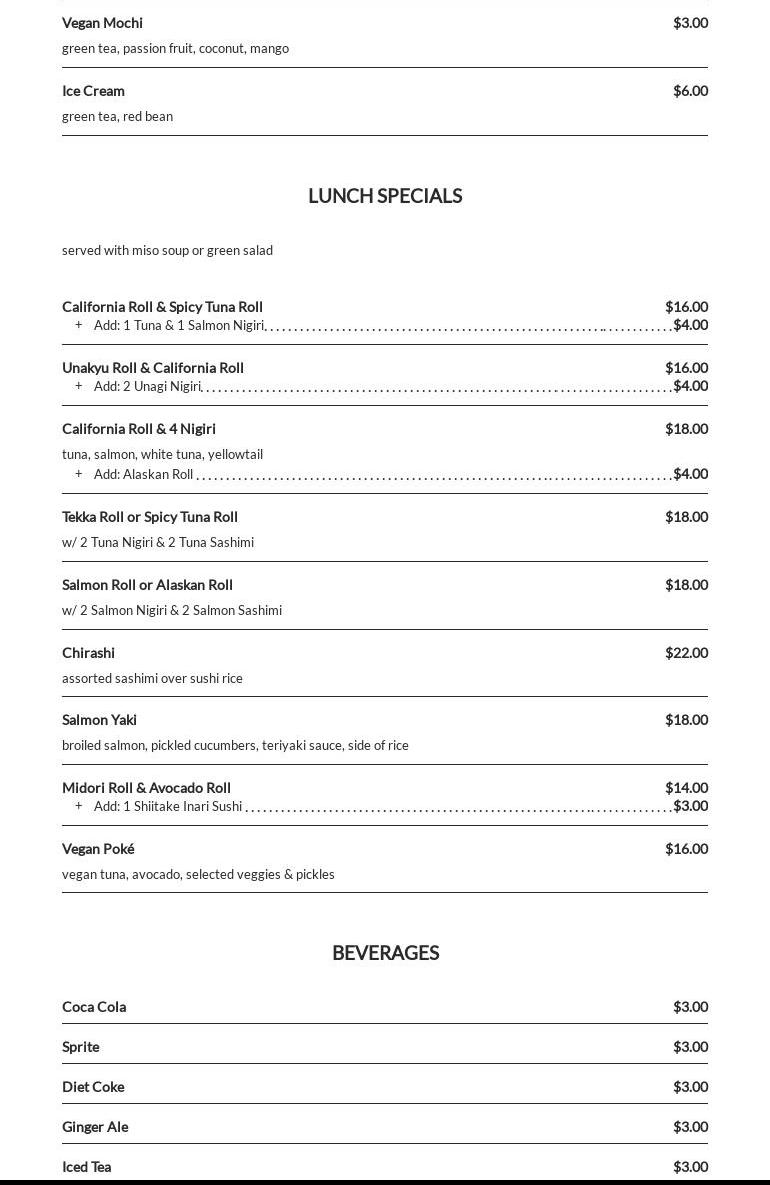 Vegan Mochi $3.00
green tea, passion fruit, coconut, mango

Ice Cream $6.00
green tea, red bean

LUNCH SPECIALS

served with miso soup or green salad

California Roll & Spicy Tuna Roll $16.00
+ Add: 1 Tuna & 1 Salmon Nigiri $4.00

Unakyu Roll & California Roll $16.00
+ Add: 2 Unagi Nigiri $4.00

California Roll & 4 Nigiri $18.00
tuna, salmon, white tuna, yellowtail
+ Add: Alaskan Roll $4.00

Tekka Roll or Spicy Tuna Roll $18.00
w/ 2 Tuna Nigiri & 2 Tuna Sashimi

Salmon Roll or Alaskan Roll $18.00
w/ 2 Salmon Nigiri & 2 Salmon Sashimi

Chirashi $22.00
assorted sashimi over sushi rice

Salmon Yaki $18.00
broiled salmon, pickled cucumbers, teriyaki sauce, side of rice

Midori Roll & Avocado Roll $14.00
+ Add: 1 Shiitake Inari Sushi $3.00

Vegan Poké $16.00
vegan tuna, avocado, selected veggies & pickles

BEVERAGES

Coca Cola $3.00

Sprite $3.00

Diet Coke $3.00

Ginger Ale $3.00

Iced Tea $3.00